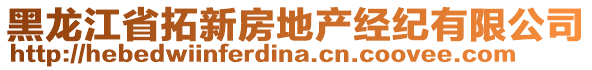 黑龙江省拓新房地产经纪有限公司
http://hebedwiinferdina.cn.coovee.com